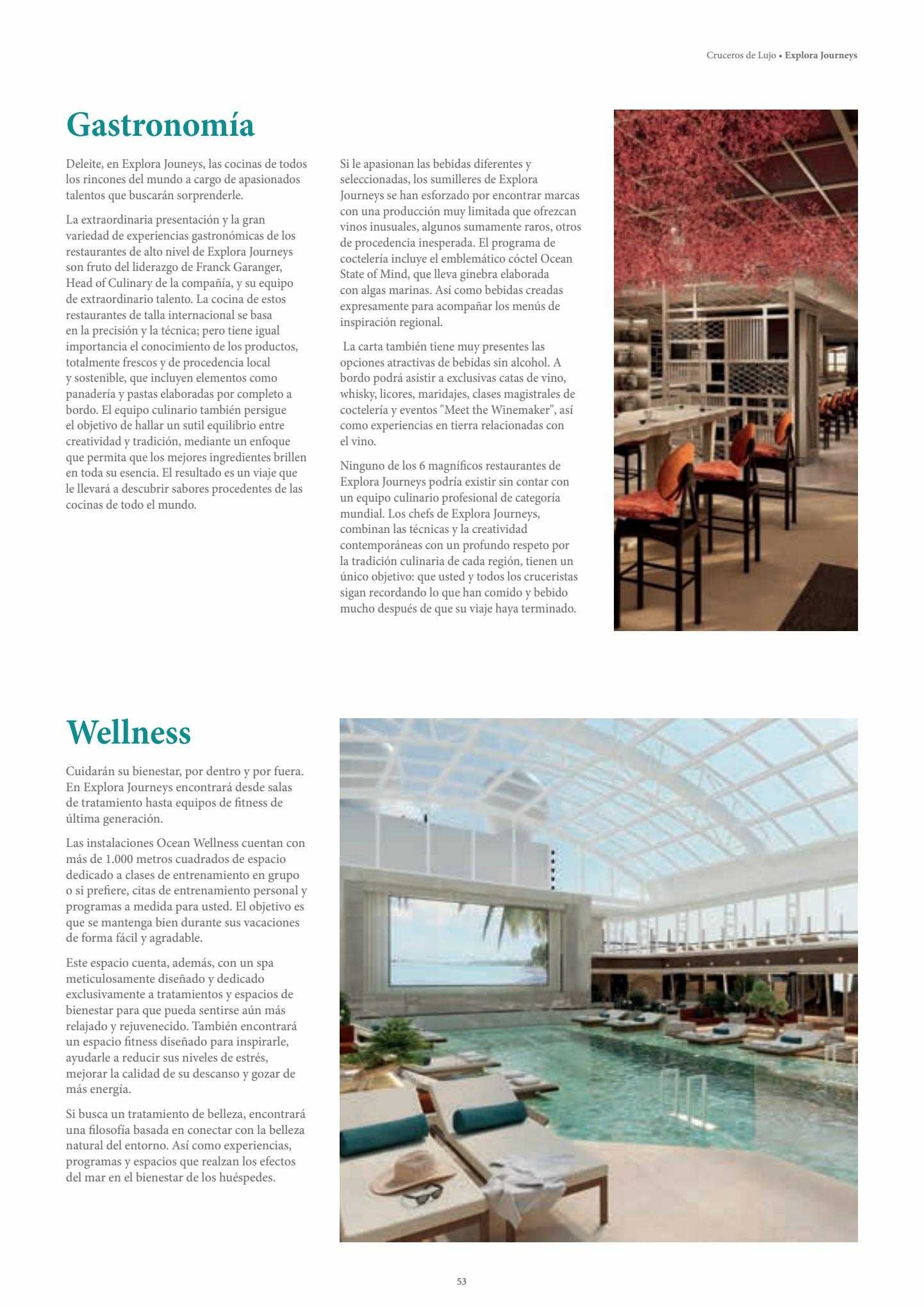 Cruceros de Lujo • Explora Journeys

Gastronomía

Deleite, en Explora Jouneys, las cocinas de todos los rincones del mundo a cargo de apasionados talentos que buscarán sorprenderle.

La extraordinaria presentación y la gran variedad de experiencias gastronómicas de los restaurantes de alto nivel de Explora Journeys son fruto del liderazgo de Franck Garanger, Head of Culinary de la compañía, y su equipo de extraordinario talento. La cocina de estos restaurantes de talla internacional se basa en la precisión y la técnica; pero tiene igual importancia el conocimiento de los productos, totalmente frescos y de procedencia local y sostenible, que incluyen elementos como panadería y pastas elaboradas por completo a bordo. El equipo culinario también persigue el objetivo de hallar un sutil equilibrio entre creatividad y tradición, mediante un enfoque que permita que los mejores ingredientes brillen en toda su esencia. El resultado es un viaje que le llevará a descubrir sabores procedentes de las cocinas de todo el mundo.

Si le apasionan las bebidas diferentes y seleccionadas, los sumilleres de Explora Journeys se han esforzado por encontrar marcas con una producción muy limitada que ofrezcan vinos inusuales, algunos sumamente raros, otros de procedencia inesperada. El programa de coctelería incluye el emblemático cóctel Ocean State of Mind, que lleva ginebra elaborada con algas marinas. Así como bebidas creadas expresamente para acompañar los menús de inspiración regional.

La carta también tiene muy presentes las opciones atractivas de bebidas sin alcohol. A bordo podrá asistir a exclusivas catas de vino, whisky, licores, maridajes, clases magistrales de coctelería y eventos "Meet the Winemaker", así como experiencias en tierra relacionadas con el vino.

Ninguno de los 6 magníficos restaurantes de Explora Journeys podría existir sin contar con un equipo culinario profesional de categoría mundial. Los chefs de Explora Journeys, combinan las técnicas y la creatividad contemporáneas con un profundo respeto por la tradición culinaria de cada región, tienen un único objetivo: que usted y todos los cruceristas sigan recordando lo que han comido y bebido mucho después de que su viaje haya terminado.

Wellness

Cuidarán su bienestar, por dentro y por fuera. En Explora Journeys encontrará desde salas de tratamiento hasta equipos de fitness de última generación.

Las instalaciones Ocean Wellness cuentan con más de 1.000 metros cuadrados de espacio dedicado a clases de entrenamiento en grupo o si prefiere, citas de entrenamiento personal y programas a medida para usted. El objetivo es que se mantenga bien durante sus vacaciones de forma fácil y agradable.

Este espacio cuenta, además, con un spa meticulosamente diseñado y dedicado exclusivamente a tratamientos y espacios de bienestar para que pueda sentirse aún más relajado y rejuvenecido. También encontrará un espacio fitness diseñado para inspirarle, ayudarle a reducir sus niveles de estrés, mejorar la calidad de su descanso y gozar de más energía.

Si busca un tratamiento de belleza, encontrará una filosofía basada en conectar con la belleza natural del entorno. Así como experiencias, programas y espacios que realzan los efectos del mar en el bienestar de los huéspedes.

53